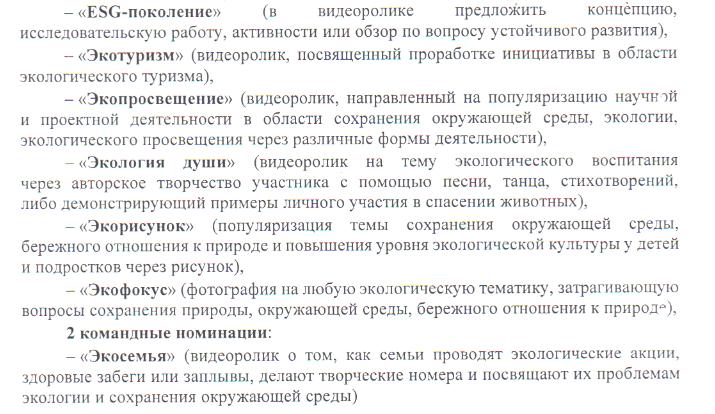 – «ESG-поколение» (в видеоролике предложить концепцию, исследовательскую работу, активности или обзор по вопросу устойчивого развития),

– «Экотуризм» (видеоролик, посвященный проработке инициативы в области экологического туризма),

– «Экопросвещение» (видеоролик, направленный на популяризацию научной и проектной деятельности в области сохранения окружающей среды, экологии, экологического просвещения через различные формы деятельности),

– «Экология души» (видеоролик на тему экологического воспитания через авторское творчество участника с помощью песни, танца, стихотворений, либо демонстрирующий примеры личного участия в спасении животных),

– «Экорисунок» (популяризация темы сохранения окружающей среды, бережного отношения к природе и повышения уровня экологической культуры у детей и подростков через рисунок),

– «Экофокус» (фотография на любую экологическую тематику, затрагивающую вопросы сохранения природы, окружающей среды, бережного отношения к природе),

2 командные номинации:

– «Экосемья» (видеоролик о том, как семьи проводят экологические акции, здоровые забеги или заплывы, делают творческие номера и посвящают их проблемам экологии и сохранения окружающей среды)